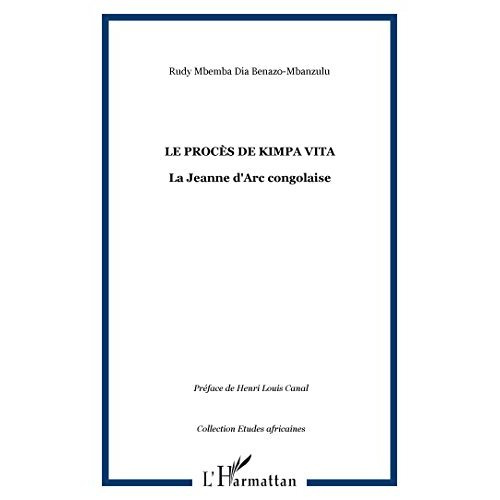 Rudy Mbemba Dia Benazo-Mbanzulu

LE PROCÈS DE KIMPA VITA

La Jeanne d'Arc congolaise

Préface de Henri Louis Canal

Collection Etudes africaines

L'Harmattan